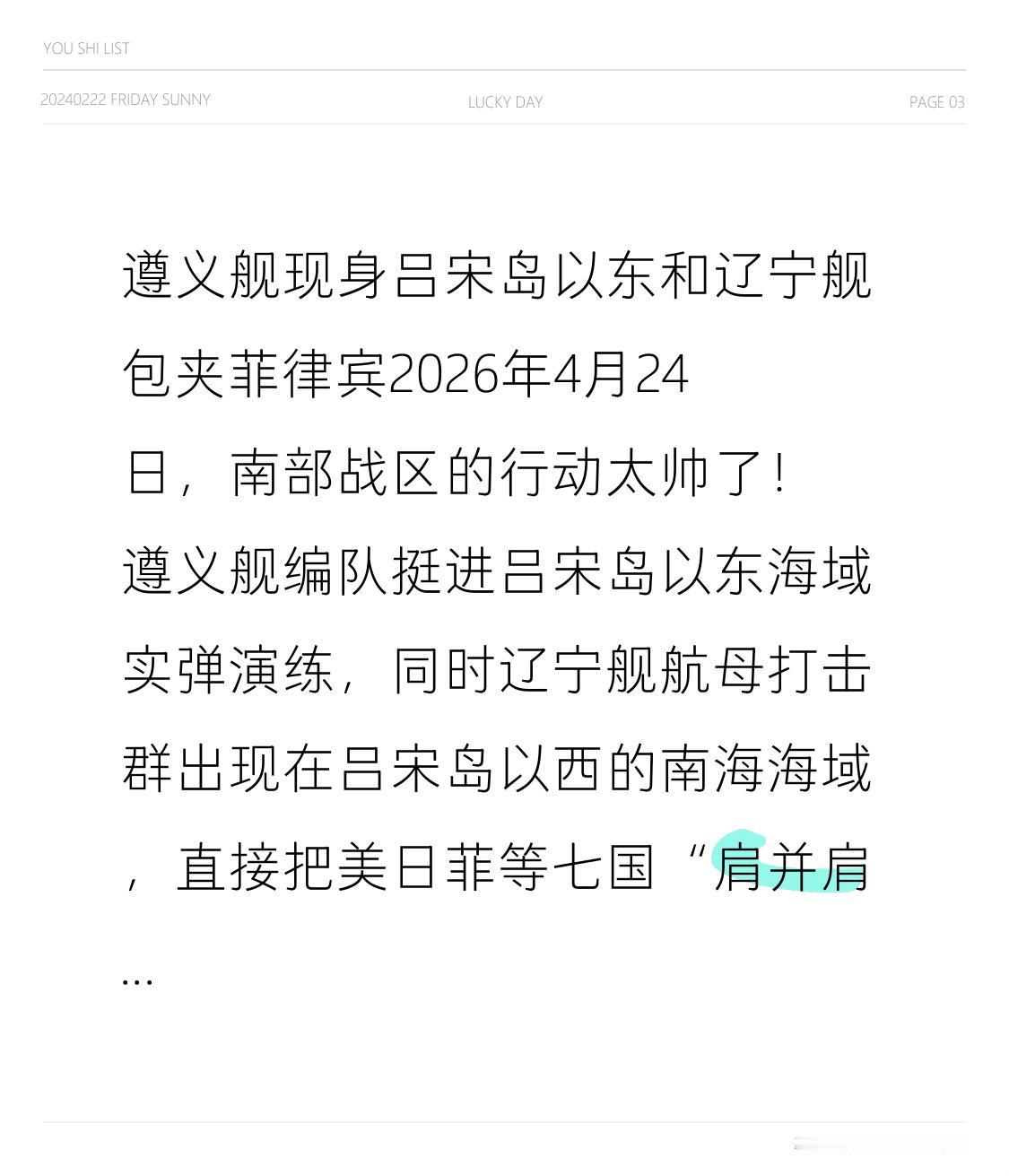 YOU SHI LIST

20240222 FRIDAY SUNNY

LUCKY DAY

PAGE 03

遵义舰现身吕宋岛以东和辽宁舰包夹菲律宾2026年4月24日，南部战区的行动太帅了！遵义舰编队挺进吕宋岛以东海域实弹演练，同时辽宁舰航母打击群出现在吕宋岛以西的南海海域，直接把美日菲等七国“肩并肩...